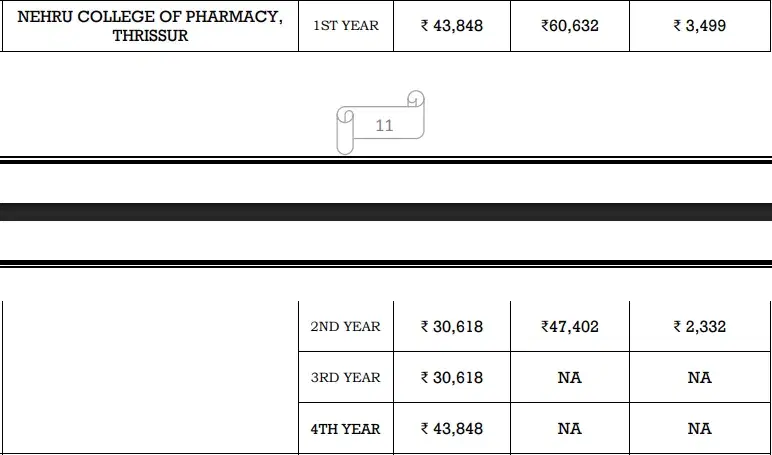 | NEHRU COLLEGE OF PHARMACY, THRISSUR | 1ST YEAR | ₹ 43,848 | ₹60,632 | ₹ 3,499 |
|---|---|---|---|---|

11

|  | 2ND YEAR | ₹ 30,618 | ₹47,402 | ₹ 2,332 |
|---|---|---|---|---|
|  | 3RD YEAR | ₹ 30,618 | NA | NA |
|  | 4TH YEAR | ₹ 43,848 | NA | NA |